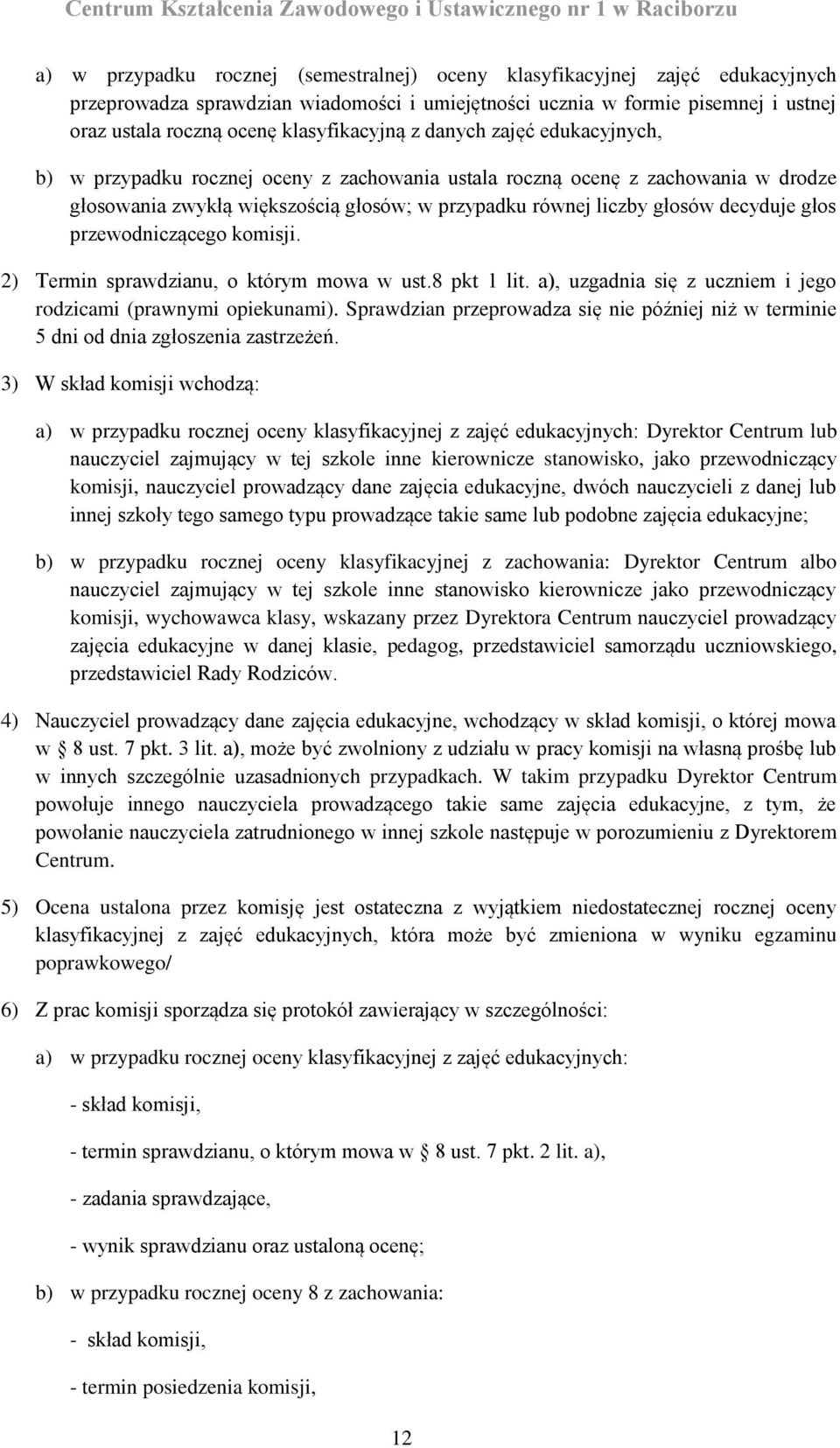 Centrum Kształcenia Zawodowego i Ustawicznego nr 1 w Raciborzu

a) w przypadku rocznej (semestralnej) oceny klasyfikacyjnej zajęć edukacyjnych przeprowadza sprawdzian wiadomości i umiejętności ucznia w formie pisemnej i ustnej oraz ustala roczną ocenę klasyfikacyjną z danych zajęć edukacyjnych,

b) w przypadku rocznej oceny z zachowania ustala roczną ocenę z zachowania w drodze głosowania zwykłą większością głosów; w przypadku równej liczby głosów decyduje głos przewodniczącego komisji.

2) Termin sprawdzianu, o którym mowa w ust.8 pkt 1 lit. a), uzgadnia się z uczniem i jego rodzicami (prawnymi opiekunami). Sprawdzian przeprowadza się nie później niż w terminie 5 dni od dnia zgłoszenia zastrzeżeń.

3) W skład komisji wchodzą:

a) w przypadku rocznej oceny klasyfikacyjnej z zajęć edukacyjnych: Dyrektor Centrum lub nauczyciel zajmujący w tej szkole inne kierownicze stanowisko, jako przewodniczący komisji, nauczyciel prowadzący dane zajęcia edukacyjne, dwóch nauczycieli z danej lub innej szkoły tego samego typu prowadzące takie same lub podobne zajęcia edukacyjne;

b) w przypadku rocznej oceny klasyfikacyjnej z zachowania: Dyrektor Centrum albo nauczyciel zajmujący w tej szkole inne stanowisko kierownicze jako przewodniczący komisji, wychowawca klasy, wskazany przez Dyrektora Centrum nauczyciel prowadzący zajęcia edukacyjne w danej klasie, pedagog, przedstawiciel samorządu uczniowskiego, przedstawiciel Rady Rodziców.

4) Nauczyciel prowadzący dane zajęcia edukacyjne, wchodzący w skład komisji, o której mowa w § 8 ust. 7 pkt. 3 lit. a), może być zwolniony z udziału w pracy komisji na własną prośbę lub w innych szczególnie uzasadnionych przypadkach. W takim przypadku Dyrektor Centrum powołuje innego nauczyciela prowadzącego takie same zajęcia edukacyjne, z tym, że powołanie nauczyciela zatrudnionego w innej szkole następuje w porozumieniu z Dyrektorem Centrum.

5) Ocena ustalona przez komisję jest ostateczna z wyjątkiem niedostatecznej rocznej oceny klasyfikacyjnej z zajęć edukacyjnych, która może być zmieniona w wyniku egzaminu poprawkowego/

6) Z prac komisji sporządza się protokół zawierający w szczególności:

a) w przypadku rocznej oceny klasyfikacyjnej z zajęć edukacyjnych:

- skład komisji,

- termin sprawdzianu, o którym mowa w § 8 ust. 7 pkt. 2 lit. a),

- zadania sprawdzające,

- wynik sprawdzianu oraz ustaloną ocenę;

b) w przypadku rocznej oceny 8 z zachowania:

- skład komisji,

- termin posiedzenia komisji,

12